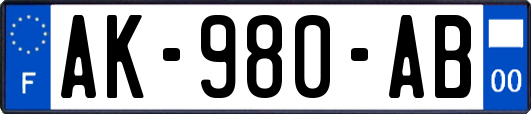 F
AK-980-AB
00